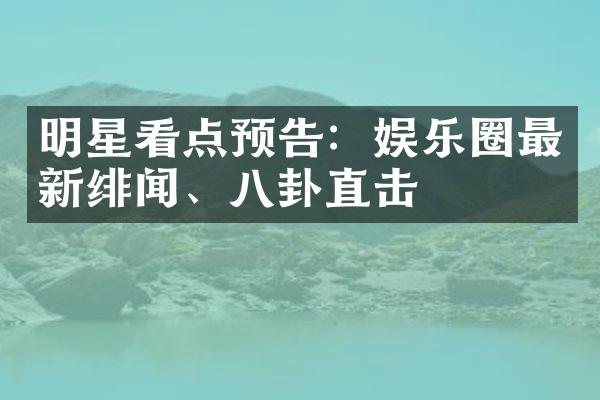 明星看点预告：娱乐圈最新绯闻、八卦直击